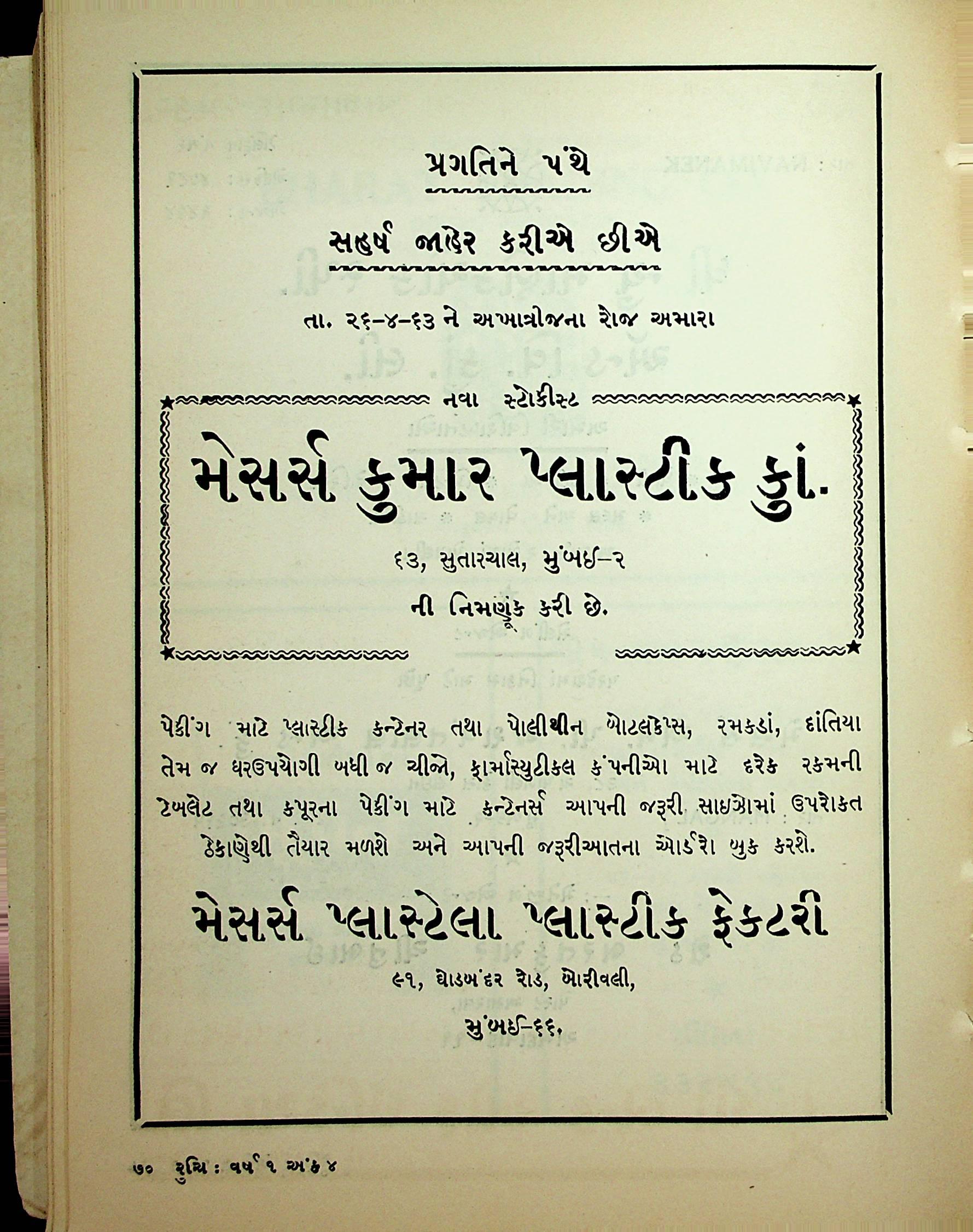 પ્રગતિને પંથે

સહર્ષ જાહેર કરીએ છીએ

તા. ૨૬-૪-૬૩ ને અખાત્રીજના રોજ અમારા

નવા સ્ટોકીસ્ટ

મેસર્સ કુમાર પ્લાસ્ટીક કું.

૬૩, સુતારચાલ, મુંબઈ-૨

ની નિમણૂંક કરી છે.

પેકીંગ માટે પ્લાસ્ટીક કન્ટેનર તથા પોલીથીન બોટલકેપ્સ, રમકડાં, દાંતિયા તેમ જ ઘરઉપયોગી બધી જ ચીજો, ફાર્માસ્યુટીકલ કંપનીઓ માટે દરેક રકમની ટેબલેટ તથા કપૂરના પેકીંગ માટે કન્ટેનર્સ આપની જરૂરી સાઇઝોમાં ઉપરોકત ઠેકાણેથી તૈયાર મળશે અને આપની જરૂરીઆતના ઓર્ડરો બુક કરશે.

મેસર્સ પ્લાસ્ટેલા પ્લાસ્ટીક ફેકટરી

૯૧, ઘોડબંદર રોડ, બોરીવલી,

મુંબઈ-૬૬.

૭૦ રુચિ : વર્ષ ૧ અંક ૪